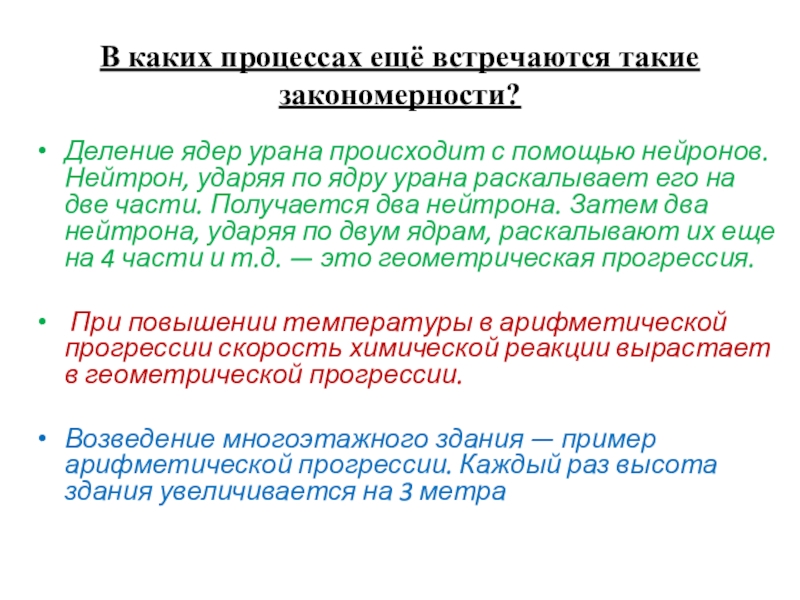 В каких процессах ещё встречаются такие закономерности?

• Деление ядер урана происходит с помощью нейронов. Нейтрон, ударяя по ядру урана раскалывает его на две части. Получается два нейтрона. Затем два нейтрона, ударяя по двум ядрам, раскалывают их еще на 4 части и т.д. — это геометрическая прогрессия.

• При повышении температуры в арифметической прогрессии скорость химической реакции вырастает в геометрической прогрессии.

• Возведение многоэтажного здания — пример арифметической прогрессии. Каждый раз высота здания увеличивается на 3 метра